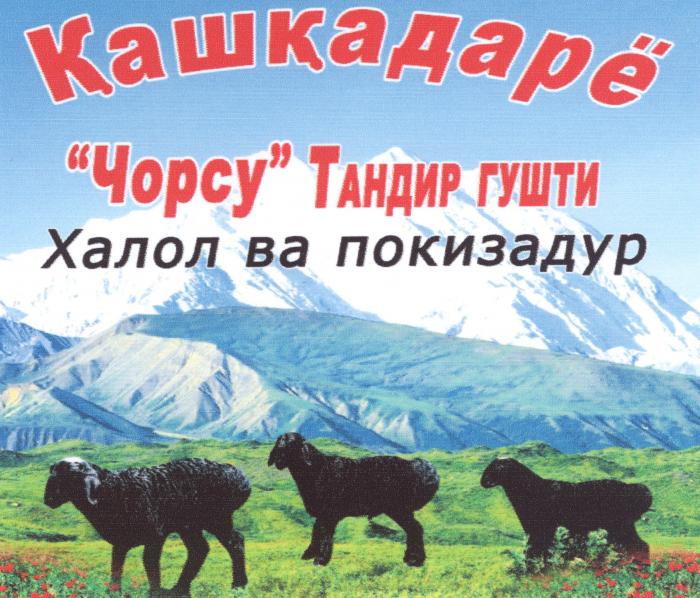 Қашқадарё

"Чорсу" Тандир гушти

Халол ва покизадур